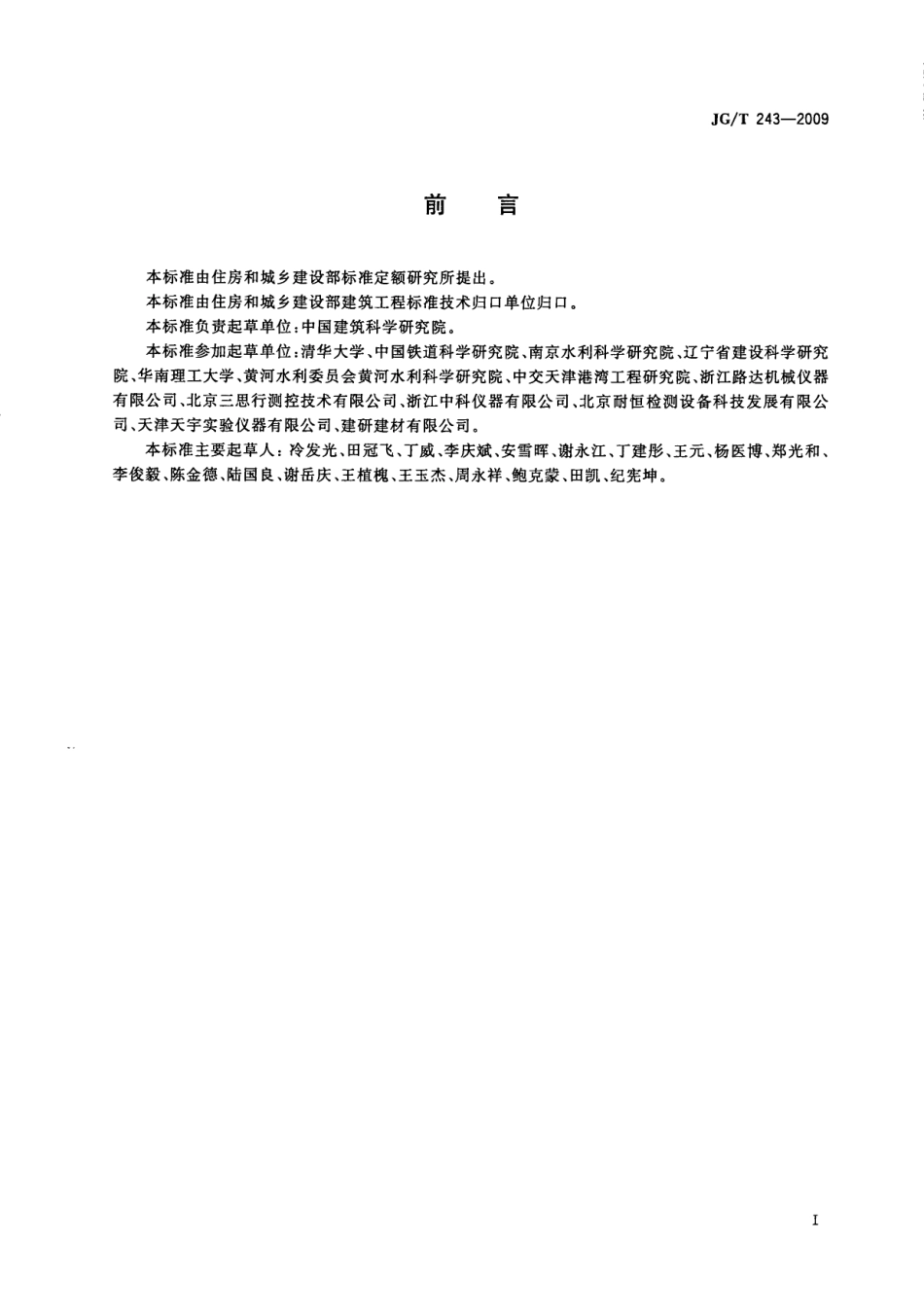 JG/T 243—2009

前　言

本标准由住房和城乡建设部标准定额研究所提出。

本标准由住房和城乡建设部建筑工程标准技术归口单位归口。

本标准负责起草单位：中国建筑科学研究院。

本标准参加起草单位：清华大学、中国铁道科学研究院、南京水利科学研究院、辽宁省建设科学研究院、华南理工大学、黄河水利委员会黄河水利科学研究院、中交天津港湾工程研究院、浙江路达机械仪器有限公司、北京三思行测控技术有限公司、浙江中科仪器有限公司、北京耐恒检测设备科技发展有限公司、天津天宇实验仪器有限公司、建研建材有限公司。

本标准主要起草人：冷发光、田冠飞、丁威、李庆斌、安雪晖、谢永江、丁建彤、王元、杨医博、郑光和、李俊毅、陈金德、陆国良、谢岳庆、王植槐、王玉杰、周永祥、鲍克蒙、田凯、纪宪坤。

I